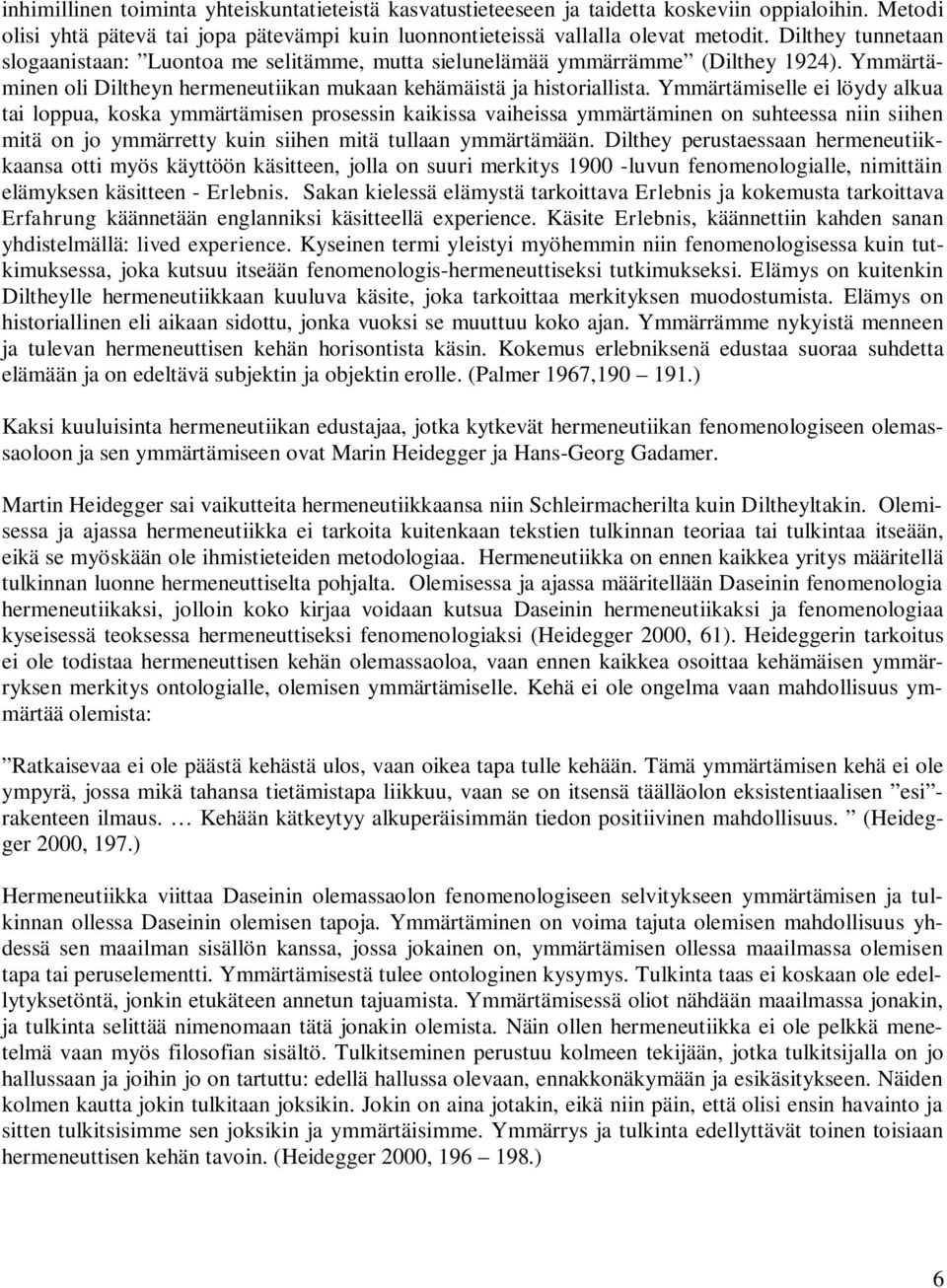 inhimillinen toiminta yhteiskuntatieteistä kasvatustieteeseen ja taidetta koskeviin oppialoihin. Metodi olisi yhtä pätevä tai jopa pätevämpi kuin luonnontieteissä vallalla olevat metodit. Dilthey tunnetaan slogaanistaan: ”Luontoa me selitämme, mutta sielunelämää ymmärrämme” (Dilthey 1924). Ymmärtäminen oli Diltheyn hermeneutiikan mukaan kehämäistä ja historiallista. Ymmärtämiselle ei löydy alkua tai loppua, koska ymmärtämisen prosessin kaikissa vaiheissa ymmärtäminen on suhteessa niin siihen mitä on jo ymmärretty kuin siihen mitä tullaan ymmärtämään. Dilthey perustaessaan hermeneutiikkaansa otti myös käyttöön käsitteen, jolla on suuri merkitys 1900 -luvun fenomenologialle, nimittäin elämyksen käsitteen - Erlebnis. Sakan kielessä elämystä tarkoittava Erlebnis ja kokemusta tarkoittava Erfahrung käännetään englanniksi käsitteellä experience. Käsite Erlebnis, käännettiin kahden sanan yhdistelmällä: lived experience. Kyseinen termi yleistyi myöhemmin niin fenomenologisessa kuin tutkimuksessa, joka kutsuu itseään fenomenologis-hermeneuttiseksi tutkimukseksi. Elämys on kuitenkin Diltheylle hermeneutiikkaan kuuluva käsite, joka tarkoittaa merkityksen muodostumista. Elämys on historiallinen eli aikaan sidottu, jonka vuoksi se muuttuu koko ajan. Ymmärrämme nykyistä menneen ja tulevan hermeneuttisen kehän horisontista käsin. Kokemus erlebniksenä edustaa suoraa suhdetta elämään ja on edeltävä subjektin ja objektin erolle. (Palmer 1967,190 – 191.)

Kaksi kuuluisinta hermeneutiikan edustajaa, jotka kytkevät hermeneutiikan fenomenologiseen olemassaoloon ja sen ymmärtämiseen ovat Marin Heidegger ja Hans-Georg Gadamer.

Martin Heidegger sai vaikutteita hermeneutiikkaansa niin Schleirmacherilta kuin Diltheyltakin. Olemisessa ja ajassa hermeneutiikka ei tarkoita kuitenkaan tekstien tulkinnan teoriaa tai tulkintaa itseään, eikä se myöskään ole ihmistieteiden metodologiaa. Hermeneutiikka on ennen kaikkea yritys määritellä tulkinnan luonne hermeneuttiselta pohjalta. Olemisessa ja ajassa määritellään Daseinin fenomenologia hermeneutiikaksi, jolloin koko kirjaa voidaan kutsua Daseinin hermeneutiikaksi ja fenomenologiaa kyseisessä teoksessa hermeneuttiseksi fenomenologiaksi (Heidegger 2000, 61). Heideggerin tarkoitus ei ole todistaa hermeneuttisen kehän olemassaoloa, vaan ennen kaikkea osoittaa kehämäisen ymmärryksen merkitys ontologialle, olemisen ymmärtämiselle. Kehä ei ole ongelma vaan mahdollisuus ymmärtää olemista:

”Ratkaisevaa ei ole päästä kehästä ulos, vaan oikea tapa tulle kehään. Tämä ymmärtämisen kehä ei ole ympyrä, jossa mikä tahansa tietämistapa liikkuu, vaan se on itsensä täälläolon eksistentiaalisen ”esi”-rakenteen ilmaus. … Kehään kätkeytyy alkuperäisimmän tiedon positiivinen mahdollisuus. ” (Heidegger 2000, 197.)

Hermeneutiikka viittaa Daseinin olemassaolon fenomenologiseen selvitykseen ymmärtämisen ja tulkinnan ollessa Daseinin olemisen tapoja. Ymmärtäminen on voima tajuta olemisen mahdollisuus yhdessä sen maailman sisällön kanssa, jossa jokainen on, ymmärtämisen ollessa maailmassa olemisen tapa tai peruselementti. Ymmärtämisestä tulee ontologinen kysymys. Tulkinta taas ei koskaan ole edellytyksetöntä, jonkin etukäteen annetun tajuamista. Ymmärtämisessä oliot nähdään maailmassa jonakin, ja tulkinta selittää nimenomaan tätä jonakin olemista. Näin ollen hermeneutiikka ei ole pelkkä menetelmä vaan myös filosofian sisältö. Tulkitseminen perustuu kolmeen tekijään, jotka tulkitsijalla on jo hallussaan ja joihin jo on tartuttu: edellä hallussa olevaan, ennakkonäkymään ja esikäsitykseen. Näiden kolmen kautta jokin tulkitaan joksikin. Jokin on aina jotakin, eikä niin päin, että olisi ensin havainto ja sitten tulkitsisimme sen joksikin ja ymmärtäisimme. Ymmärrys ja tulkinta edellyttävät toinen toisiaan hermeneuttisen kehän tavoin. (Heidegger 2000, 196 – 198.)

6